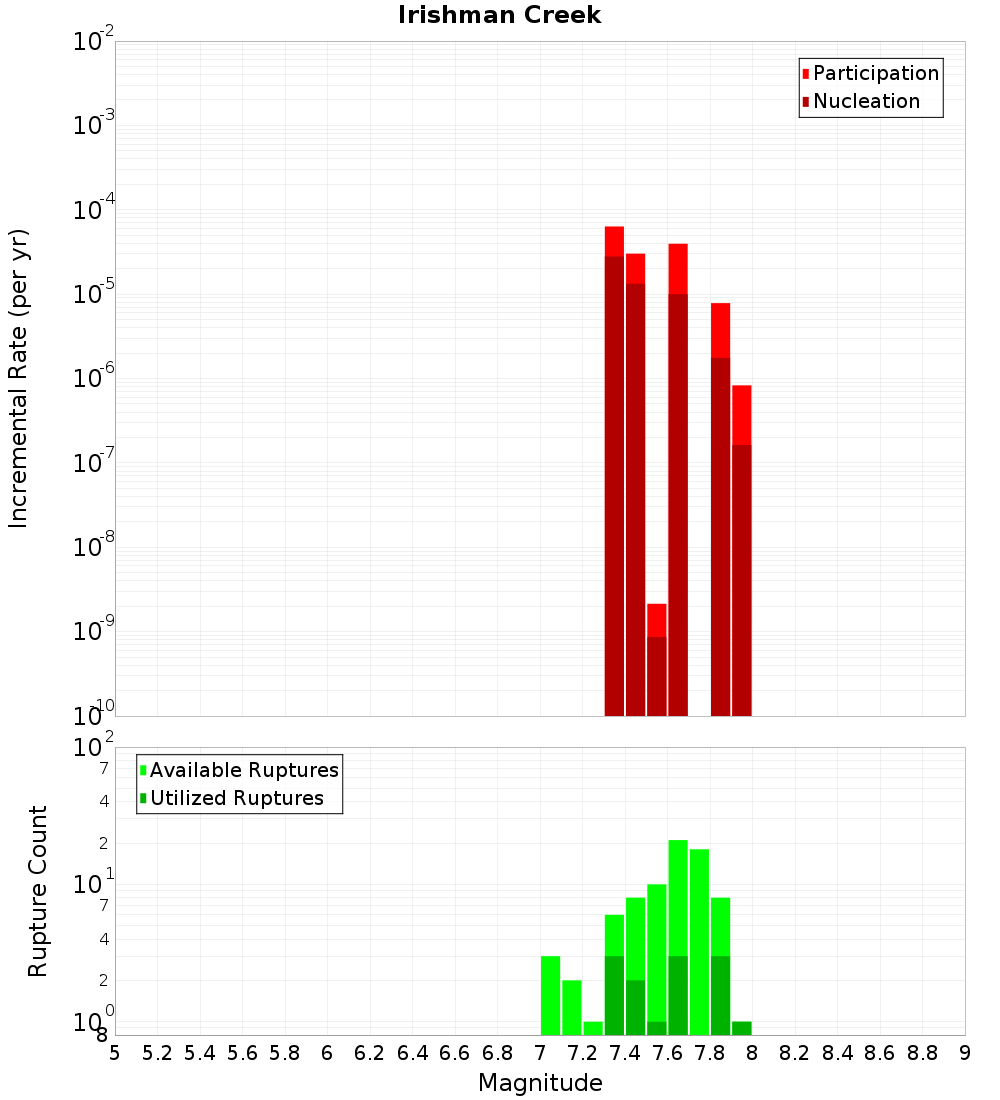 Irishman Creek

Participation
Nucleation

Incremental Rate (per yr)

$10^{-2}$
$10^{-3}$
$10^{-4}$
$10^{-5}$
$10^{-6}$
$10^{-7}$
$10^{-8}$
$10^{-9}$
$10^{-10}$

Available Ruptures
Utilized Ruptures

Rupture Count

$10^{2}$
7
4
2
$10^{1}$
7
4
2
$10^{0}$
8

5 5.2 5.4 5.6 5.8 6 6.2 6.4 6.6 6.8 7 7.2 7.4 7.6 7.8 8 8.2 8.4 8.6 8.8 9

Magnitude